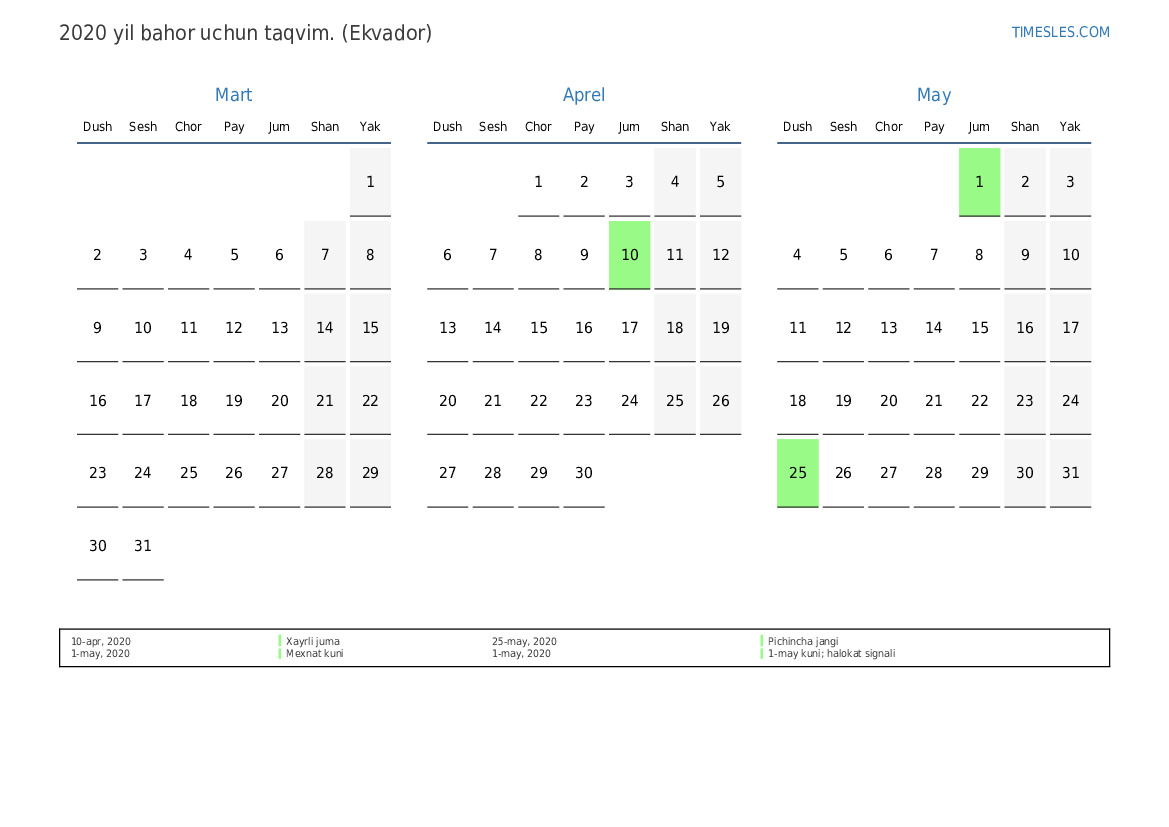 2020 yil bahor uchun taqvim. (Ekvador)

TIMESLES.COM

Mart

| Dush | Sesh | Chor | Pay | Jum | Shan | Yak |
|---|---|---|---|---|---|---|
| | | | | | | 1 |
| 2 | 3 | 4 | 5 | 6 | 7 | 8 |
| 9 | 10 | 11 | 12 | 13 | 14 | 15 |
| 16 | 17 | 18 | 19 | 20 | 21 | 22 |
| 23 | 24 | 25 | 26 | 27 | 28 | 29 |
| 30 | 31 | | | | | |

Aprel

| Dush | Sesh | Chor | Pay | Jum | Shan | Yak |
|---|---|---|---|---|---|---|
| | | 1 | 2 | 3 | 4 | 5 |
| 6 | 7 | 8 | 9 | 10 | 11 | 12 |
| 13 | 14 | 15 | 16 | 17 | 18 | 19 |
| 20 | 21 | 22 | 23 | 24 | 25 | 26 |
| 27 | 28 | 29 | 30 | | | |

May

| Dush | Sesh | Chor | Pay | Jum | Shan | Yak |
|---|---|---|---|---|---|---|
| | | | | 1 | 2 | 3 |
| 4 | 5 | 6 | 7 | 8 | 9 | 10 |
| 11 | 12 | 13 | 14 | 15 | 16 | 17 |
| 18 | 19 | 20 | 21 | 22 | 23 | 24 |
| 25 | 26 | 27 | 28 | 29 | 30 | 31 |

10-apr, 2020
1-may, 2020

Xayrli juma
Mexnat kuni

25-may, 2020
1-may, 2020

Pichincha jangi
1-may kuni; halokat signali